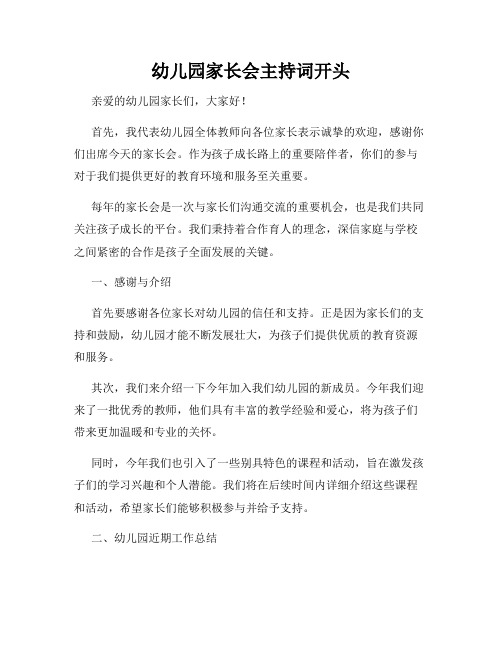 幼儿园家长会主持词开头

亲爱的幼儿园家长们，大家好！

首先，我代表幼儿园全体教师向各位家长表示诚挚的欢迎，感谢你们出席今天的家长会。作为孩子成长路上的重要陪伴者，你们的参与对于我们提供更好的教育环境和服务至关重要。

每年的家长会是一次与家长们沟通交流的重要机会，也是我们共同关注孩子成长的平台。我们秉持着合作育人的理念，深信家庭与学校之间紧密的合作是孩子全面发展的关键。

一、感谢与介绍

首先要感谢各位家长对幼儿园的信任和支持。正是因为家长们的支持和鼓励，幼儿园才能不断发展壮大，为孩子们提供优质的教育资源和服务。

其次，我们来介绍一下今年加入我们幼儿园的新成员。今年我们迎来了一批优秀的教师，他们具有丰富的教学经验和爱心，将为孩子们带来更加温暖和专业的关怀。

同时，今年我们也引入了一些别具特色的课程和活动，旨在激发孩子们的学习兴趣和个人潜能。我们将在后续时间内详细介绍这些课程和活动，希望家长们能够积极参与并给予支持。

二、幼儿园近期工作总结